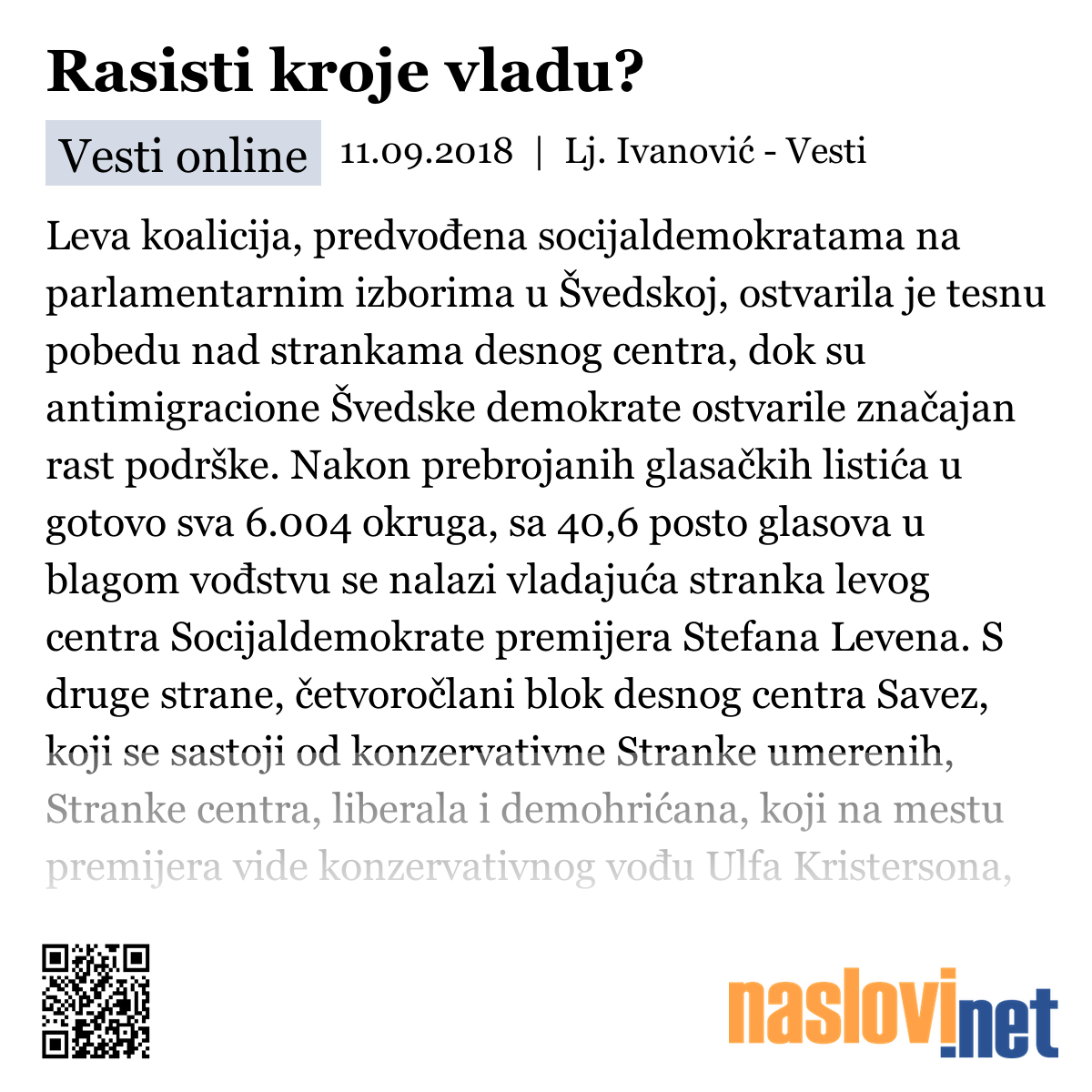 Rasisti kroje vladu?

Vesti online 11.09.2018 | Lj. Ivanović - Vesti

Leva koalicija, predvođena socijaldemokratama na parlamentarnim izborima u Švedskoj, ostvarila je tesnu pobedu nad strankama desnog centra, dok su antimigracione Švedske demokrate ostvarile značajan rast podrške. Nakon prebrojanih glasačkih listića u gotovo sva 6.004 okruga, sa 40,6 posto glasova u blagom vođstvu se nalazi vladajuća stranka levog centra Socijaldemokrate premijera Stefana Levena. S druge strane, četvoročlani blok desnog centra Savez, koji se sastoji od konzervativne Stranke umerenih, Stranke centra, liberala i demohrićana, koji na mestu premijera vide konzervativnog vođu Ulfa Kristersona,

naslovi.net